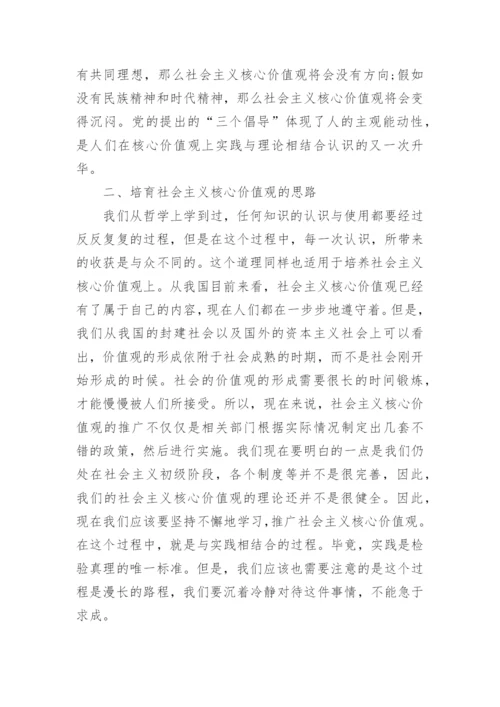 有共同理想，那么社会主义核心价值观将会没有方向;假如没有民族精神和时代精神，那么社会主义核心价值观将会变得沉闷。党的提出的“三个倡导”体现了人的主观能动性，是人们在核心价值观上实践与理论相结合认识的又一次升华。

二、培育社会主义核心价值观的思路

我们从哲学上学到过，任何知识的认识与使用都要经过反反复复的过程，但是在这个过程中，每一次认识，所带来的收获是与众不同的。这个道理同样也适用于培养社会主义核心价值观上。从我国目前来看，社会主义核心价值观已经有了属于自己的内容，现在人们都在一步步地遵守着。但是，我们从我国的封建社会以及国外的资本主义社会上可以看出，价值观的形成依附于社会成熟的时期，而不是社会刚开始形成的时候。社会的价值观的形成需要很长的时间锻炼，才能慢慢被人们所接受。所以，现在来说，社会主义核心价值观的推广不仅仅是相关部门根据实际情况制定出几套不错的政策，然后进行实施。我们现在要明白的一点是我们仍处在社会主义初级阶段，各个制度等并不是很完善，因此，我们的社会主义核心价值观的理论还并不是很健全。因此，现在我们应该要坚持不懈地学习，推广社会主义核心价值观。在这个过程中，就是与实践相结合的过程。毕竟，实践是检验真理的唯一标准。但是，我们应该也需要注意的是这个过程是漫长的路程，我们要沉着冷静对待这件事情，不能急于求成。